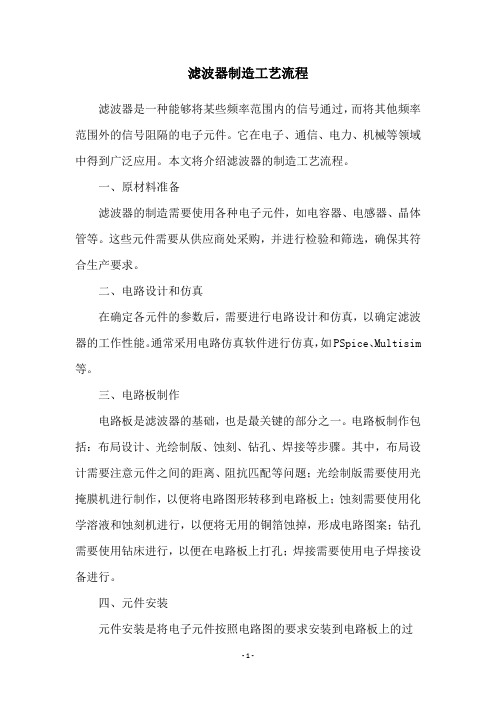 滤波器制造工艺流程

滤波器是一种能够将某些频率范围内的信号通过，而将其他频率范围外的信号阻隔的电子元件。它在电子、通信、电力、机械等领域中得到广泛应用。本文将介绍滤波器的制造工艺流程。

一、原材料准备

滤波器的制造需要使用各种电子元件，如电容器、电感器、晶体管等。这些元件需要从供应商处采购，并进行检验和筛选，确保其符合生产要求。

二、电路设计和仿真

在确定各元件的参数后，需要进行电路设计和仿真，以确定滤波器的工作性能。通常采用电路仿真软件进行仿真，如PSpice、Multisim等。

三、电路板制作

电路板是滤波器的基础，也是最关键的部分之一。电路板制作包括：布局设计、光绘制版、蚀刻、钻孔、焊接等步骤。其中，布局设计需要注意元件之间的距离、阻抗匹配等问题；光绘制版需要使用光掩膜机进行制作，以便将电路图形转移到电路板上；蚀刻需要使用化学溶液和蚀刻机进行，以便将无用的铜箔蚀掉，形成电路图案；钻孔需要使用钻床进行，以便在电路板上打孔；焊接需要使用电子焊接设备进行。

四、元件安装

元件安装是将电子元件按照电路图的要求安装到电路板上的过

- 1 -